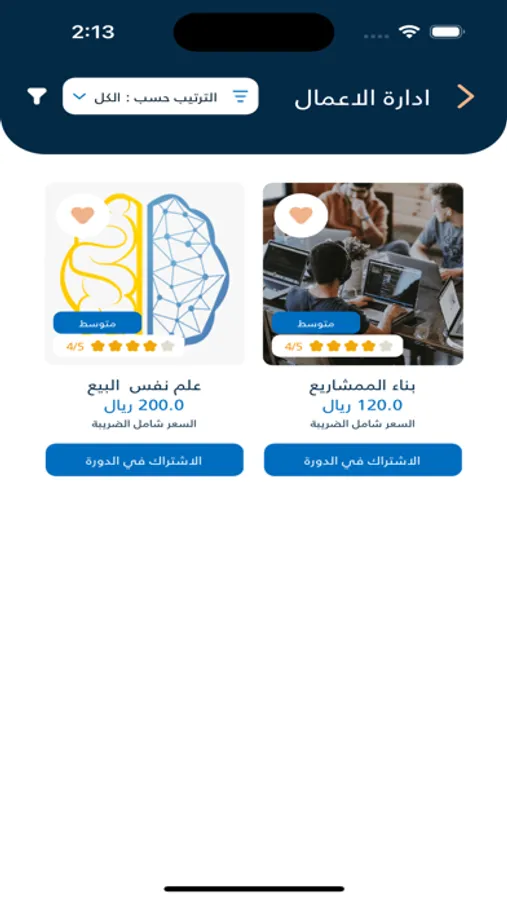 2:13

ادارة الاعمال

الترتيب حسب : الكل

متوسط
4/5
بناء الممشاريع
120.0 ريال
السعر شامل الضريبة
الاشتراك في الدورة

متوسط
4/5
علم نفس البيع
200.0 ريال
السعر شامل الضريبة
الاشتراك في الدورة